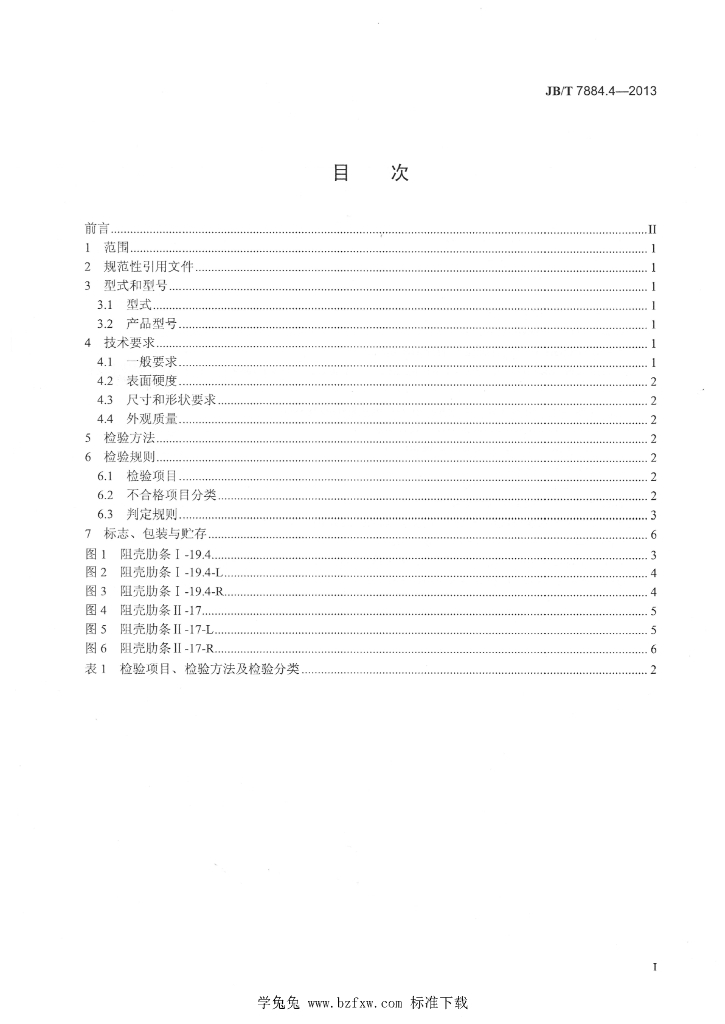 JB/T 7884.4—2013

目 次

前言 II
1 范围 1
2 规范性引用文件 1
3 型式和型号 1
3.1 型式 1
3.2 产品型号 1
4 技术要求 1
4.1 一般要求 1
4.2 表面硬度 2
4.3 尺寸和形状要求 2
4.4 外观质量 2
5 检验方法 2
6 检验规则 2
6.1 检验项目 2
6.2 不合格项目分类 2
6.3 判定规则 3
7 标志、包装与贮存 6
图1 阻壳肋条Ⅰ-19.4 3
图2 阻壳肋条Ⅰ-19.4-L 4
图3 阻壳肋条Ⅰ-19.4-R 4
图4 阻壳肋条Ⅱ-17 5
图5 阻壳肋条Ⅱ-17-L 5
图6 阻壳肋条Ⅱ-17-R 6
表1 检验项目、检验方法及检验分类 2

I

学兔兔 www.bzfxw.com 标准下载